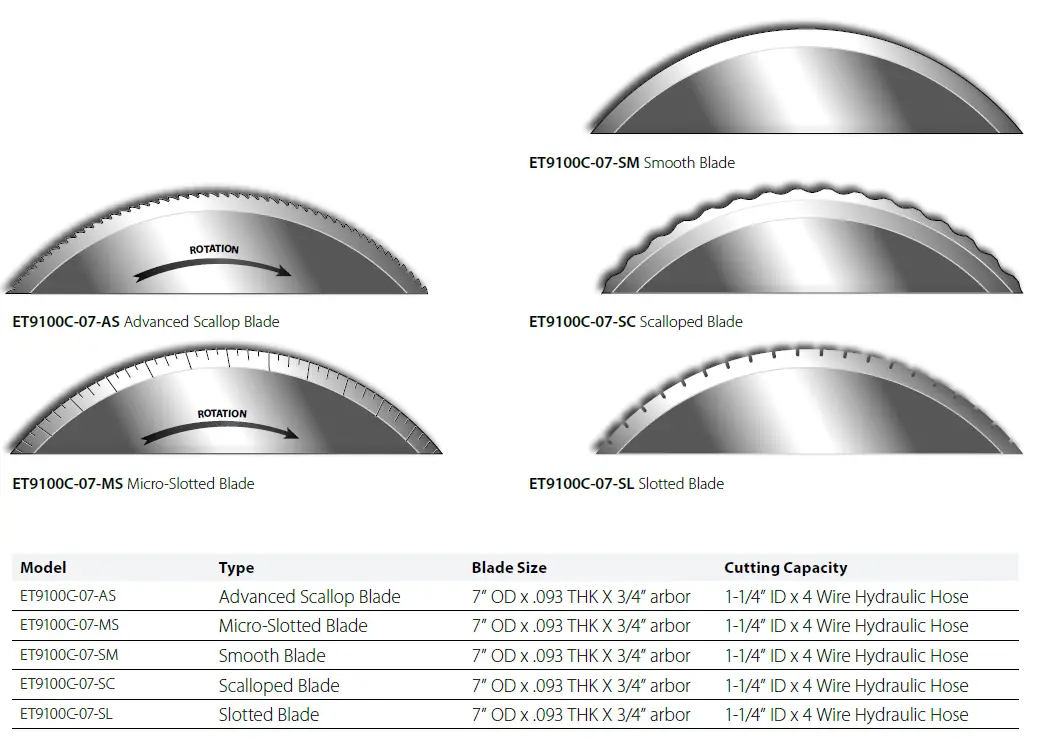 ROTATION

ET9100C-07-AS Advanced Scallop Blade

ROTATION

ET9100C-07-MS Micro-Slotted Blade

ET9100C-07-SM Smooth Blade

ET9100C-07-SC Scalloped Blade

ET9100C-07-SL Slotted Blade

| Model | Type | Blade Size | Cutting Capacity |
|---|---|---|---|
| ET9100C-07-AS | Advanced Scallop Blade | 7" OD x .093 THK X 3/4" arbor | 1-1/4" ID x 4 Wire Hydraulic Hose |
| ET9100C-07-MS | Micro-Slotted Blade | 7" OD x .093 THK X 3/4" arbor | 1-1/4" ID x 4 Wire Hydraulic Hose |
| ET9100C-07-SM | Smooth Blade | 7" OD x .093 THK X 3/4" arbor | 1-1/4" ID x 4 Wire Hydraulic Hose |
| ET9100C-07-SC | Scalloped Blade | 7" OD x .093 THK X 3/4" arbor | 1-1/4" ID x 4 Wire Hydraulic Hose |
| ET9100C-07-SL | Slotted Blade | 7" OD x .093 THK X 3/4" arbor | 1-1/4" ID x 4 Wire Hydraulic Hose |